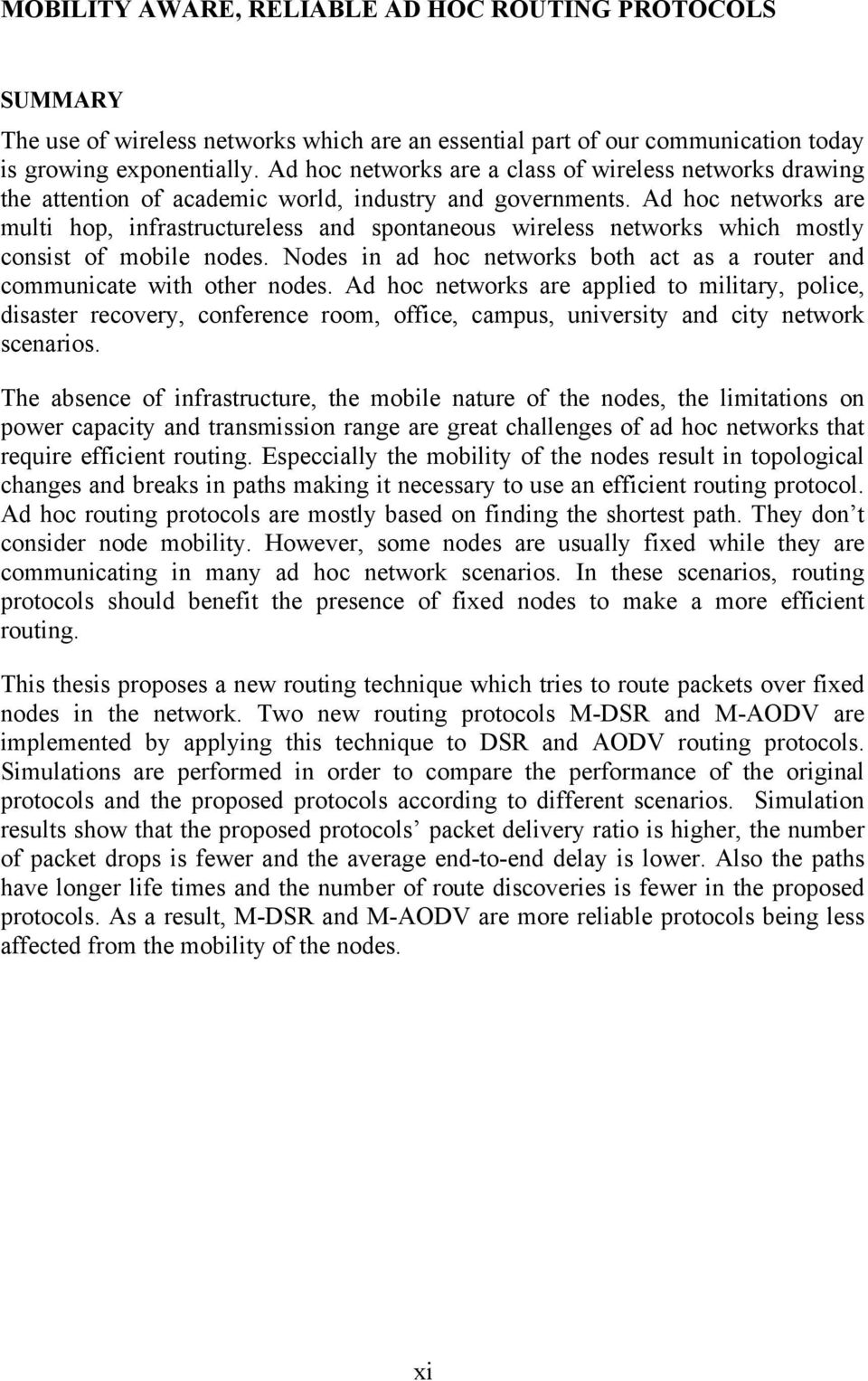 MOBILITY AWARE, RELIABLE AD HOC ROUTING PROTOCOLS

SUMMARY

The use of wireless networks which are an essential part of our communication today is growing exponentially. Ad hoc networks are a class of wireless networks drawing the attention of academic world, industry and governments. Ad hoc networks are multi hop, infrastructureless and spontaneous wireless networks which mostly consist of mobile nodes. Nodes in ad hoc networks both act as a router and communicate with other nodes. Ad hoc networks are applied to military, police, disaster recovery, conference room, office, campus, university and city network scenarios.

The absence of infrastructure, the mobile nature of the nodes, the limitations on power capacity and transmission range are great challenges of ad hoc networks that require efficient routing. Especcially the mobility of the nodes result in topological changes and breaks in paths making it necessary to use an efficient routing protocol. Ad hoc routing protocols are mostly based on finding the shortest path. They don’t consider node mobility. However, some nodes are usually fixed while they are communicating in many ad hoc network scenarios. In these scenarios, routing protocols should benefit the presence of fixed nodes to make a more efficient routing.

This thesis proposes a new routing technique which tries to route packets over fixed nodes in the network. Two new routing protocols M-DSR and M-AODV are implemented by applying this technique to DSR and AODV routing protocols. Simulations are performed in order to compare the performance of the original protocols and the proposed protocols according to different scenarios. Simulation results show that the proposed protocols’ packet delivery ratio is higher, the number of packet drops is fewer and the average end-to-end delay is lower. Also the paths have longer life times and the number of route discoveries is fewer in the proposed protocols. As a result, M-DSR and M-AODV are more reliable protocols being less affected from the mobility of the nodes.

xi